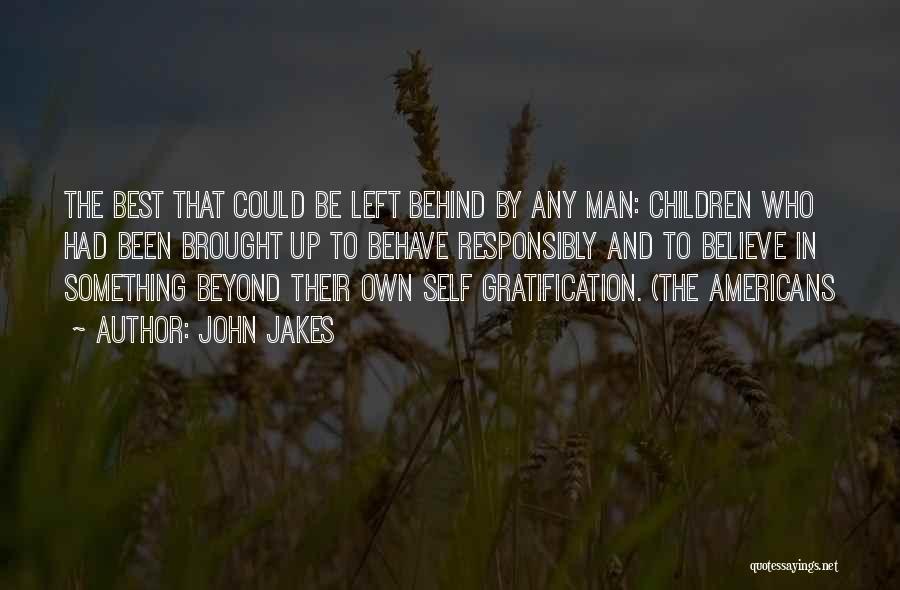 THE BEST THAT COULD BE LEFT BEHIND BY ANY MAN: CHILDREN WHO HAD BEEN BROUGHT UP TO BEHAVE RESPONSIBLY AND TO BELIEVE IN SOMETHING BEYOND THEIR OWN SELF GRATIFICATION. (THE AMERICANS

~ AUTHOR: JOHN JAKES

quotessayings.net